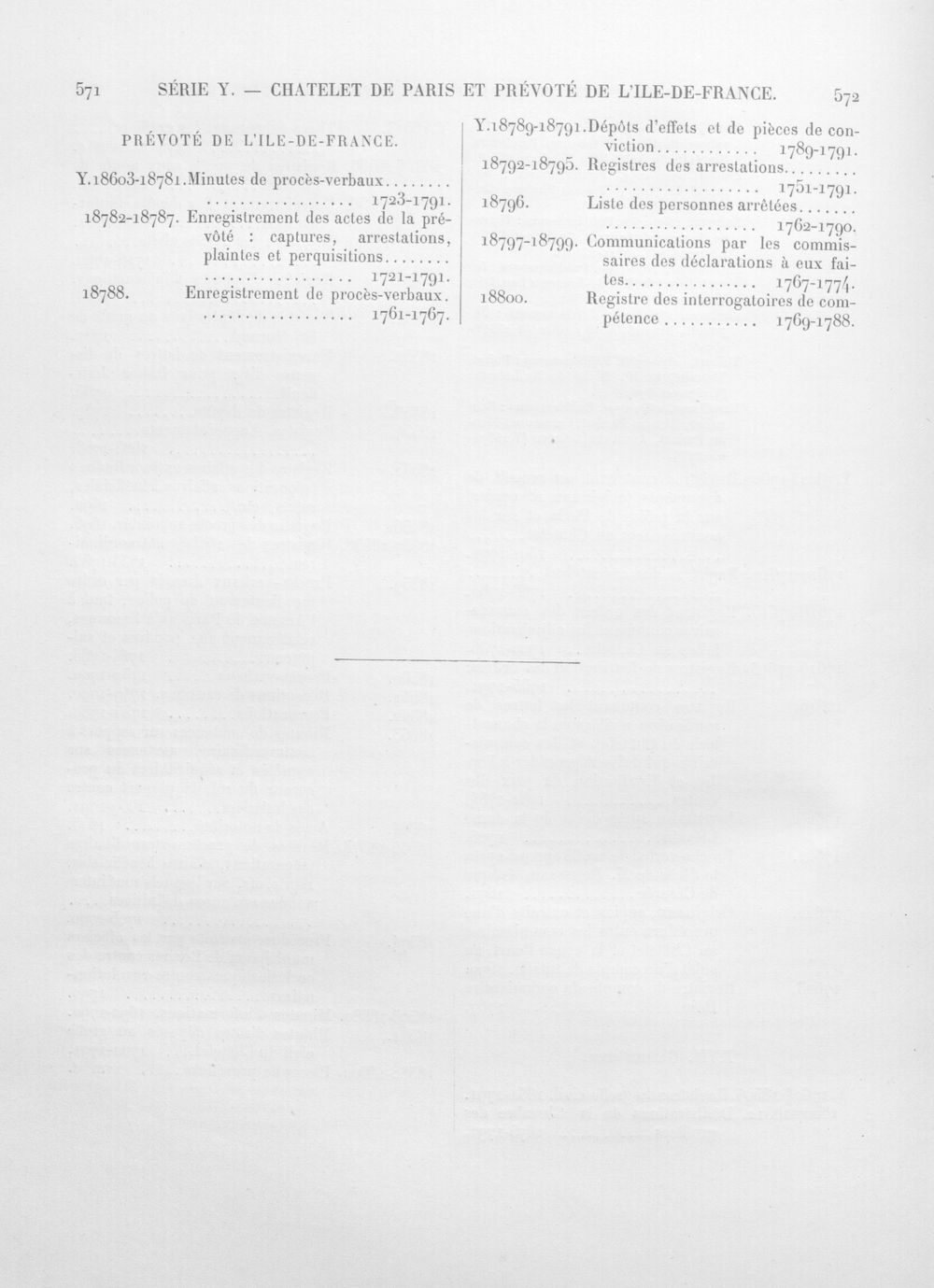 571 SÉRIE Y. — CHATELET DE PARIS ET PRÉVOTÉ DE L'ILE-DE-FRANCE. 572

PRÉVOTÉ DE L'ILE-DE-FRANCE.

Y.18603-18781. Minutes de procès-verbaux........ .................. 1723-1791.

18782-18787. Enregistrement des actes de la prévôté : captures, arrestations, plaintes et perquisitions........ .................. 1721-1791.

18788. Enregistrement de procès-verbaux. .................. 1761-1767.

Y.18789-18791. Dépôts d'effets et de pièces de conviction............ 1789-1791.

18792-18795. Registres des arrestations......... .................. 1751-1791.

18796. Liste des personnes arrêtées....... .................. 1762-1790.

18797-18799. Communications par les commissaires des déclarations à eux faites................ 1767-1774.

18800. Registre des interrogatoires de compétence........... 1769-1788.